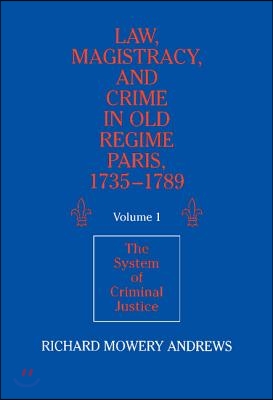 LAW, MAGISTRACY, AND CRIME IN OLD REGIME PARIS, 1735–1789

Volume 1

The System of Criminal Justice

RICHARD MOWERY ANDREWS